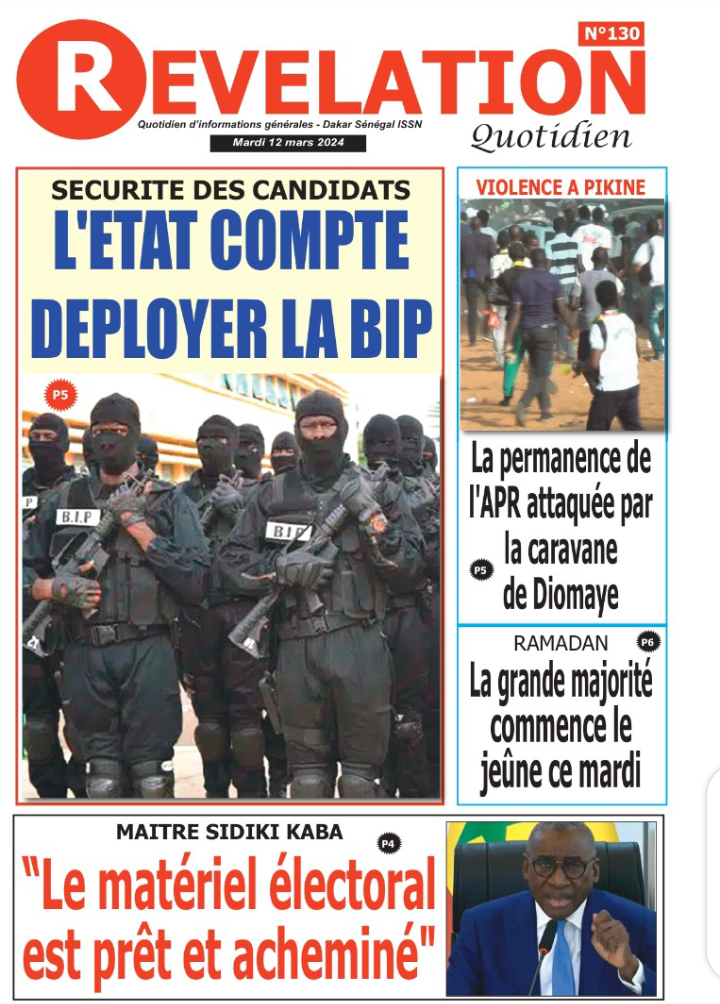 REVELATION
N°130
Quotidien d'informations générales - Dakar Sénégal ISSN
Mardi 12 mars 2024
Quotidien

SECURITE DES CANDIDATS
L'ETAT COMPTE DEPLOYER LA BIP
P5
B.I.P
B.I.P

VIOLENCE A PIKINE
La permanence de l'APR attaquée par la caravane de Diomaye
P5

RAMADAN
P6
La grande majorité commence le jeûne ce mardi

MAITRE SIDIKI KABA
P4
"Le matériel électoral est prêt et acheminé"